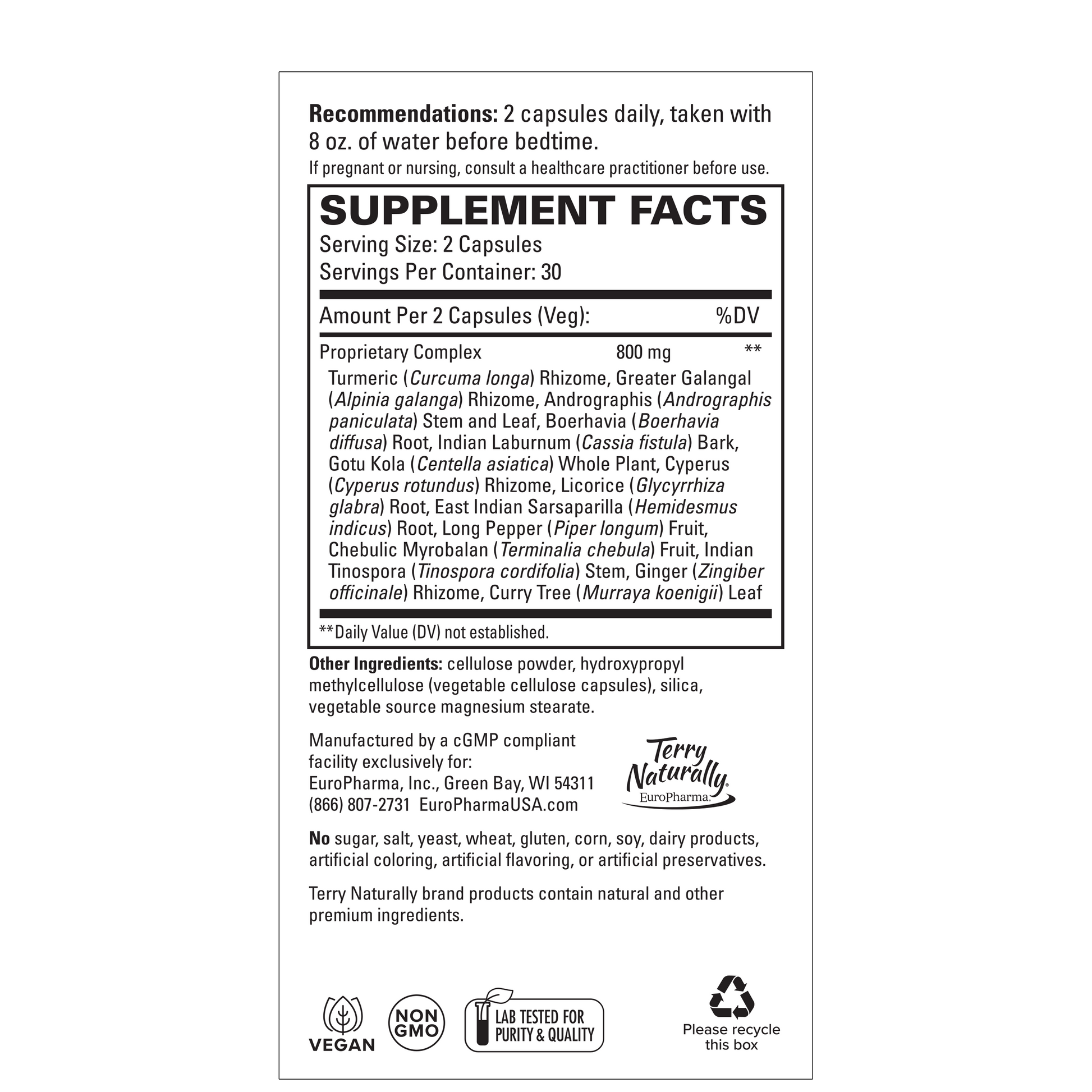 Recommendations: 2 capsules daily, taken with 8 oz. of water before bedtime.

If pregnant or nursing, consult a healthcare practitioner before use.

SUPPLEMENT FACTS

Serving Size: 2 Capsules
Servings Per Container: 30

Amount Per 2 Capsules (Veg): %DV

Proprietary Complex 800 mg **

Turmeric (Curcuma longa) Rhizome, Greater Galangal (Alpinia galanga) Rhizome, Andrographis (Andrographis paniculata) Stem and Leaf, Boerhavia (Boerhavia diffusa) Root, Indian Laburnum (Cassia fistula) Bark, Gotu Kola (Centella asiatica) Whole Plant, Cyperus (Cyperus rotundus) Rhizome, Licorice (Glycyrrhiza glabra) Root, East Indian Sarsaparilla (Hemidesmus indicus) Root, Long Pepper (Piper longum) Fruit, Chebulic Myrobalan (Terminalia chebula) Fruit, Indian Tinospora (Tinospora cordifolia) Stem, Ginger (Zingiber officinale) Rhizome, Curry Tree (Murraya koenigii) Leaf

**Daily Value (DV) not established.

Other Ingredients: cellulose powder, hydroxypropyl methylcellulose (vegetable cellulose capsules), silica, vegetable source magnesium stearate.

Manufactured by a cGMP compliant facility exclusively for:
EuroPharma, Inc., Green Bay, WI 54311
(866) 807-2731 EuroPharmaUSA.com

Terry Naturally
EuroPharma

No sugar, salt, yeast, wheat, gluten, corn, soy, dairy products, artificial coloring, artificial flavoring, or artificial preservatives.

Terry Naturally brand products contain natural and other premium ingredients.

VEGAN

NON GMO

LAB TESTED FOR PURITY & QUALITY

Please recycle this box